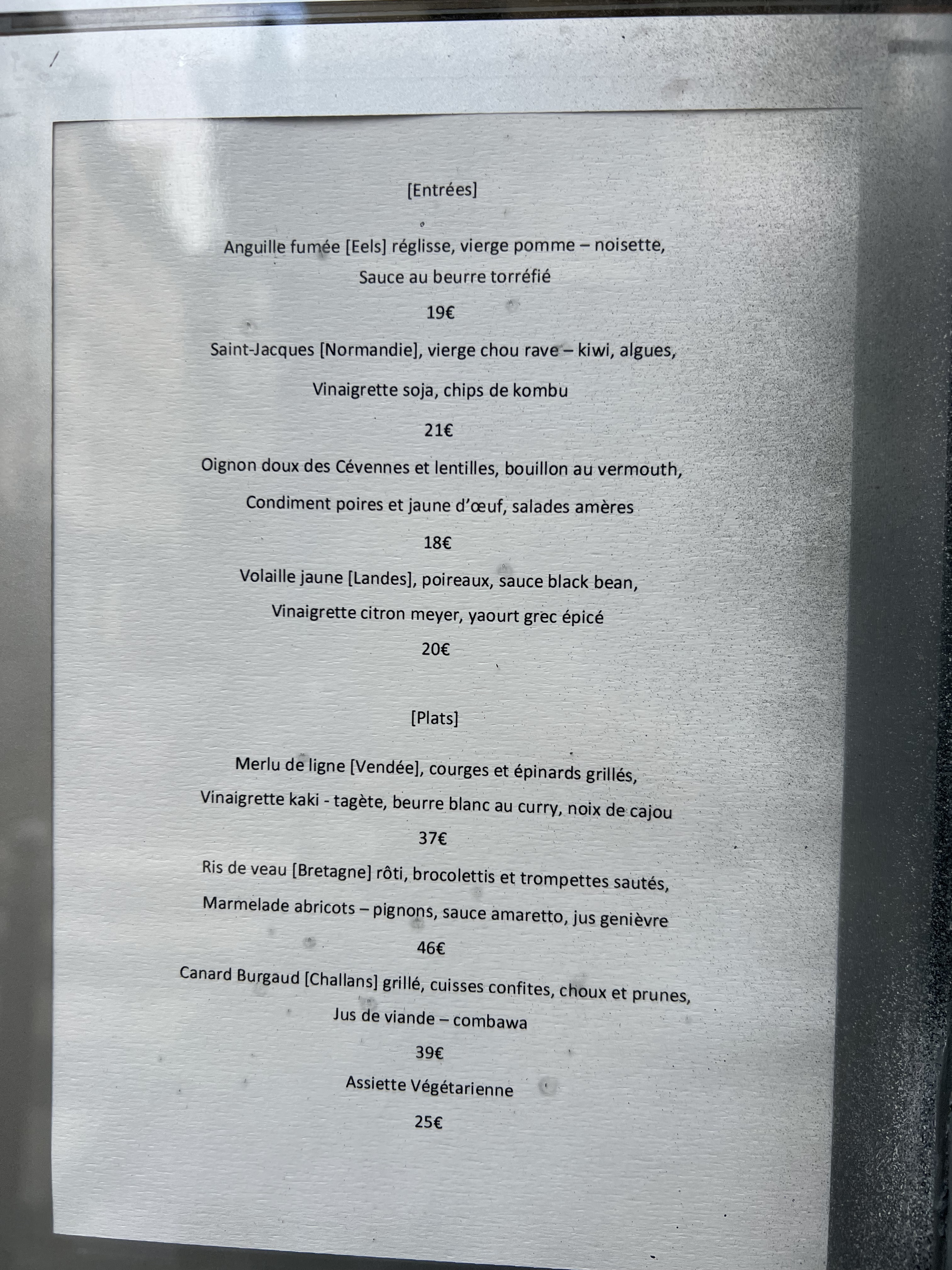 [Entrées]

Anguille fumée [Eels] réglisse, vierge pomme – noisette,
Sauce au beurre torréfié

19€

Saint-Jacques [Normandie], vierge chou rave – kiwi, algues,
Vinaigrette soja, chips de kombu

21€

Oignon doux des Cévennes et lentilles, bouillon au vermouth,
Condiment poires et jaune d'œuf, salades amères

18€

Volaille jaune [Landes], poireaux, sauce black bean,
Vinaigrette citron meyer, yaourt grec épicé

20€

[Plats]

Merlu de ligne [Vendée], courges et épinards grillés,
Vinaigrette kaki - tagète, beurre blanc au curry, noix de cajou

37€

Ris de veau [Bretagne] rôti, brocolettis et trompettes sautés,
Marmelade abricots – pignons, sauce amaretto, jus genièvre

46€

Canard Burgaud [Challans] grillé, cuisses confites, choux et prunes,
Jus de viande – combawa

39€

Assiette Végétarienne

25€